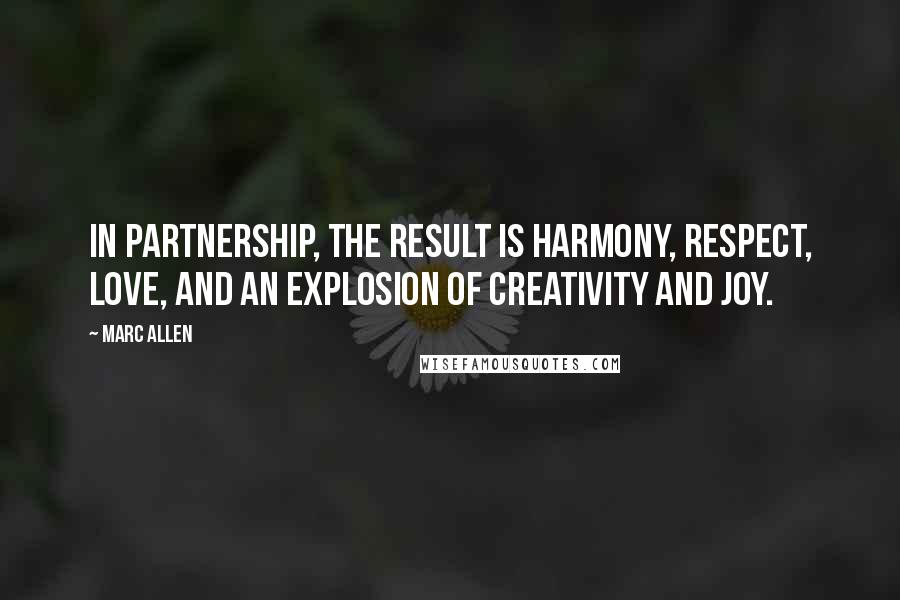 IN PARTNERSHIP, THE RESULT IS HARMONY, RESPECT, LOVE, AND AN EXPLOSION OF CREATIVITY AND JOY.

~ MARC ALLEN

WISEFAMOUSQUOTES.COM